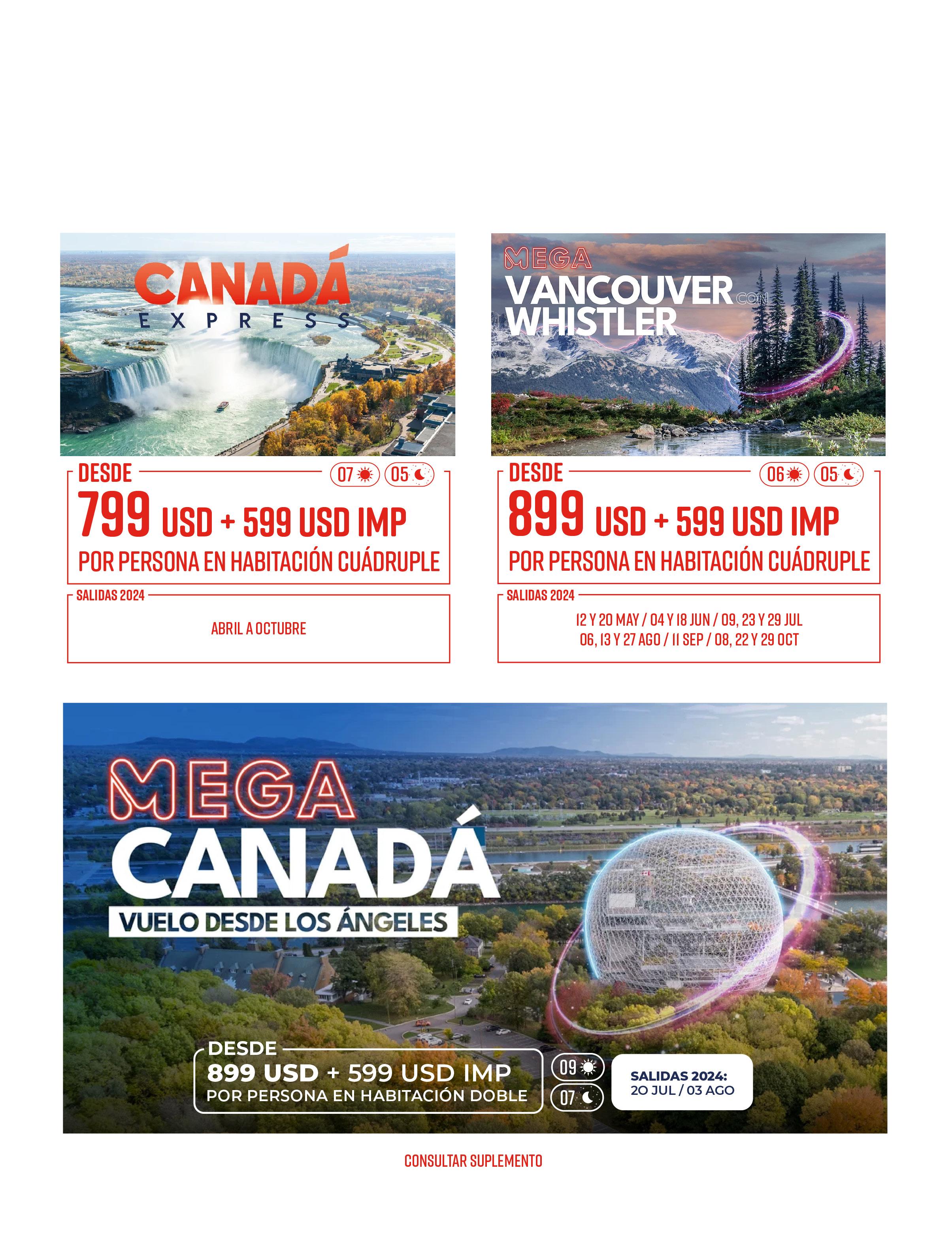 CANADÁ
EXPRESS

DESDE
07 05
799 USD + 599 USD IMP
POR PERSONA EN HABITACIÓN CUÁDRUPLE

SALIDAS 2024
ABRIL A OCTUBRE

MEGA
VANCOUVER CON
WHISTLER

DESDE
06 05
899 USD + 599 USD IMP
POR PERSONA EN HABITACIÓN CUÁDRUPLE

SALIDAS 2024
12 Y 20 MAY / 04 Y 18 JUN / 09, 23 Y 29 JUL
06, 13 Y 27 AGO / 11 SEP / 08, 22 Y 29 OCT

MEGA
CANADÁ
VUELO DESDE LOS ÁNGELES

DESDE
899 USD + 599 USD IMP
POR PERSONA EN HABITACIÓN DOBLE
09
07
SALIDAS 2024:
20 JUL / 03 AGO

CONSULTAR SUPLEMENTO